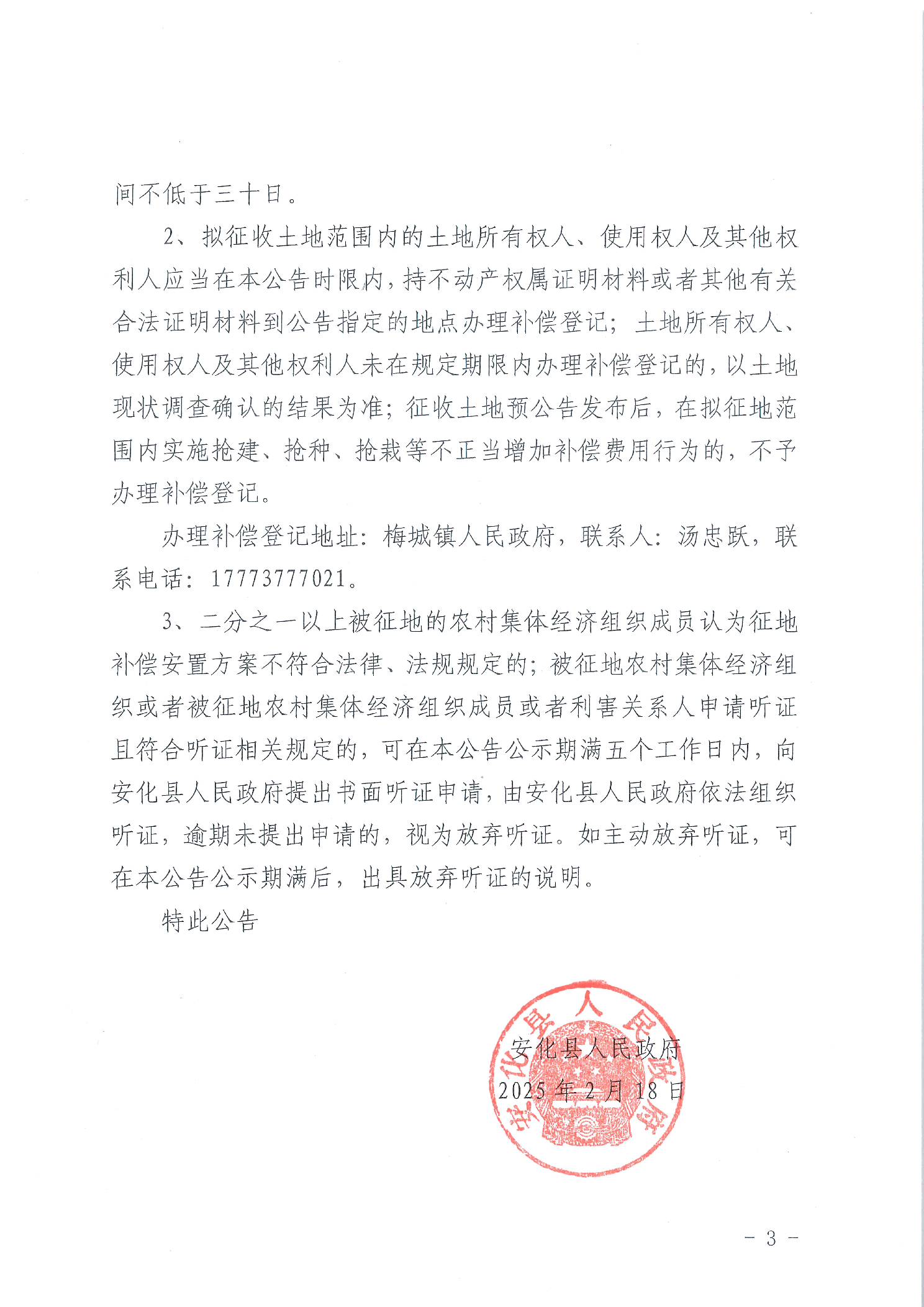 间不低于三十日。

2、拟征收土地范围内的土地所有权人、使用权人及其他权利人应当在本公告时限内，持不动产权属证明材料或者其他有关合法证明材料到公告指定的地点办理补偿登记；土地所有权人、使用权人及其他权利人未在规定期限内办理补偿登记的，以土地现状调查确认的结果为准；征收土地预公告发布后，在拟征地范围内实施抢建、抢种、抢栽等不正当增加补偿费用行为的，不予办理补偿登记。

办理补偿登记地址：梅城镇人民政府，联系人：汤忠跃，联系电话：17773777021。

3、二分之一以上被征地的农村集体经济组织成员认为征地补偿安置方案不符合法律、法规规定的；被征地农村集体经济组织或者被征地农村集体经济组织成员或者利害关系人申请听证且符合听证相关规定的，可在本公告公示期满五个工作日内，向安化县人民政府提出书面听证申请，由安化县人民政府依法组织听证，逾期未提出申请的，视为放弃听证。如主动放弃听证，可在本公告公示期满后，出具放弃听证的说明。

特此公告

安化县人民政府

2025年2月18日

安化县人民政府

- 3 -